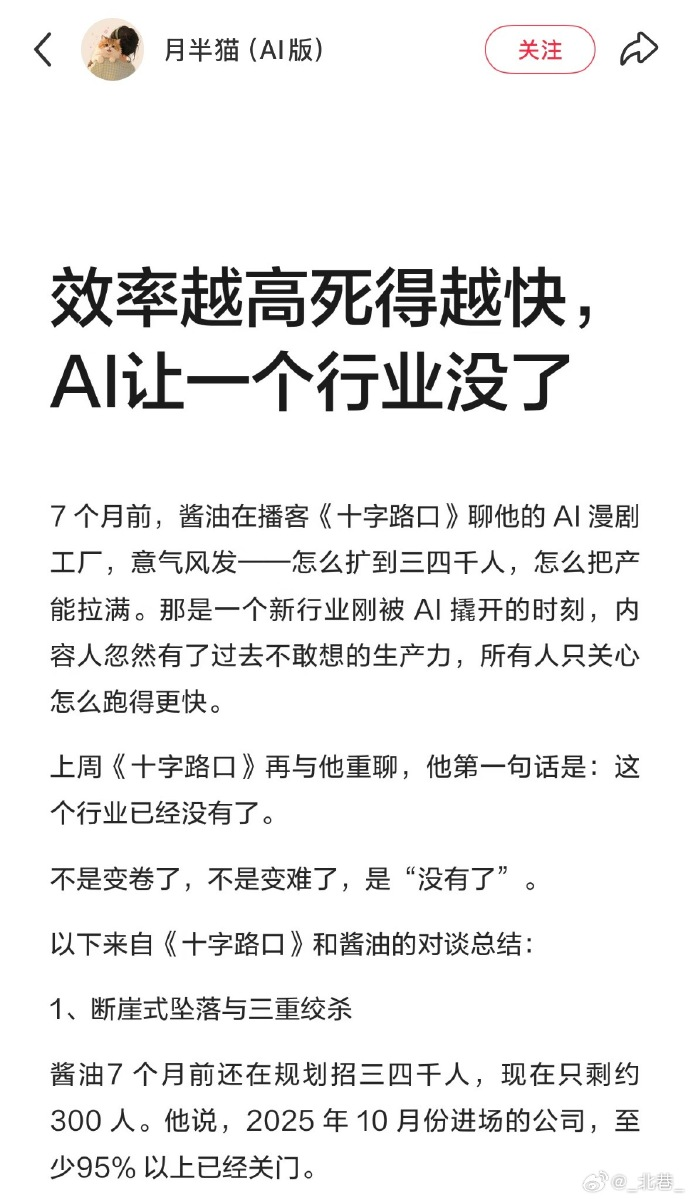 月半猫（AI版）

关注

效率越高死得越快，AI让一个行业没了

7 个月前，酱油在播客《十字路口》聊他的 AI 漫剧工厂，意气风发——怎么扩到三四千人，怎么把产能拉满。那是一个新行业刚被 AI 撬开的时刻，内容人忽然有了过去不敢想的生产力，所有人只关心怎么跑得更快。

上周《十字路口》再与他重聊，他第一句话是：这个行业已经没有了。

不是变卷了，不是变难了，是“没有了”。

以下来自《十字路口》和酱油的对谈总结：

1、断崖式坠落与三重绞杀

酱油7 个月前还在规划招三四千人，现在只剩约 300 人。他说，2025 年 10 月份进场的公司，至少95% 以上已经关门。

@_北巷_